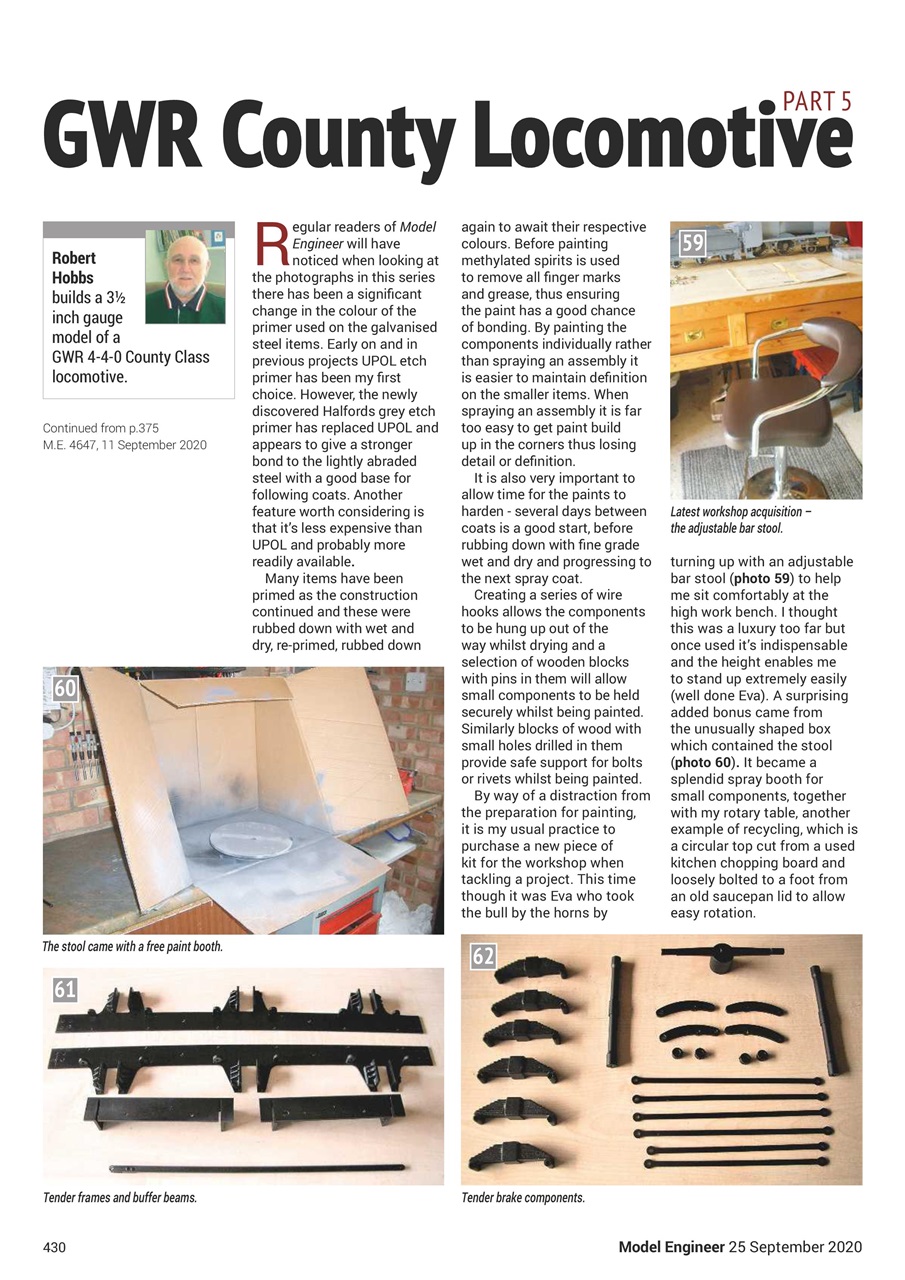 PART 5
GWR County Locomotive

Robert Hobbs builds a 3½ inch gauge model of a GWR 4-4-0 County Class locomotive.

Continued from p.375 M.E. 4647, 11 September 2020

Regular readers of Model Engineer will have noticed when looking at the photographs in this series there has been a significant change in the colour of the primer used on the galvanised steel items. Early on and in previous projects UPOL etch primer has been my first choice. However, the newly discovered Halfords grey etch primer has replaced UPOL and appears to give a stronger bond to the lightly abraded steel with a good base for following coats. Another feature worth considering is that it's less expensive than UPOL and probably more readily available.

Many items have been primed as the construction continued and these were rubbed down with wet and dry, re-primed, rubbed down again to await their respective colours. Before painting methylated spirits is used to remove all finger marks and grease, thus ensuring the paint has a good chance of bonding. By painting the components individually rather than spraying an assembly it is easier to maintain definition on the smaller items. When spraying an assembly it is far too easy to get paint build up in the corners thus losing detail or definition.

It is also very important to allow time for the paints to harden - several days between coats is a good start, before rubbing down with fine grade wet and dry and progressing to the next spray coat.

Creating a series of wire hooks allows the components to be hung up out of the way whilst drying and a selection of wooden blocks with pins in them will allow small components to be held securely whilst being painted. Similarly blocks of wood with small holes drilled in them provide safe support for bolts or rivets whilst being painted.

By way of a distraction from the preparation for painting, it is my usual practice to purchase a new piece of kit for the workshop when tackling a project. This time though it was Eva who took the bull by the horns by turning up with an adjustable bar stool (photo 59) to help me sit comfortably at the high work bench. I thought this was a luxury too far but once used it's indispensable and the height enables me to stand up extremely easily (well done Eva). A surprising added bonus came from the unusually shaped box which contained the stool (photo 60). It became a splendid spray booth for small components, together with my rotary table, another example of recycling, which is a circular top cut from a used kitchen chopping board and loosely bolted to a foot from an old saucepan lid to allow easy rotation.

59
Latest workshop acquisition – the adjustable bar stool.

60
The stool came with a free paint booth.

61
Tender frames and buffer beams.

62
Tender brake components.

430
Model Engineer 25 September 2020